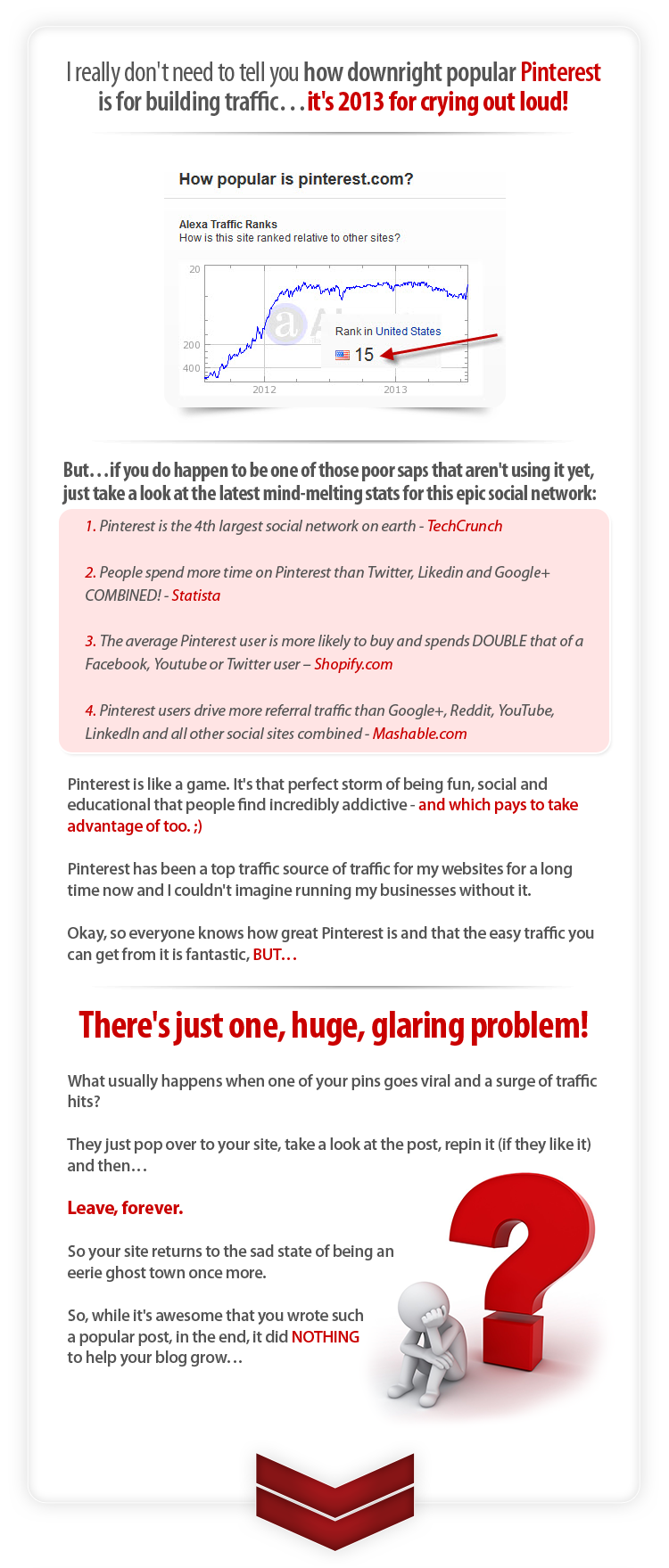 I really don't need to tell you how downright popular Pinterest is for building traffic…it's 2013 for crying out loud!

How popular is pinterest.com?

Alexa Traffic Ranks
How is this site ranked relative to other sites?

20
200
400
2012
2013

Rank in United States
15

But…if you do happen to be one of those poor saps that aren't using it yet, just take a look at the latest mind-melting stats for this epic social network:

1. Pinterest is the 4th largest social network on earth - TechCrunch

2. People spend more time on Pinterest than Twitter, Likedin and Google+ COMBINED! - Statista

3. The average Pinterest user is more likely to buy and spends DOUBLE that of a Facebook, Youtube or Twitter user – Shopify.com

4. Pinterest users drive more referral traffic than Google+, Reddit, YouTube, LinkedIn and all other social sites combined - Mashable.com

Pinterest is like a game. It's that perfect storm of being fun, social and educational that people find incredibly addictive - and which pays to take advantage of too. ;)

Pinterest has been a top traffic source of traffic for my websites for a long time now and I couldn't imagine running my businesses without it.

Okay, so everyone knows how great Pinterest is and that the easy traffic you can get from it is fantastic, BUT…

There's just one, huge, glaring problem!

What usually happens when one of your pins goes viral and a surge of traffic hits?

They just pop over to your site, take a look at the post, repin it (if they like it) and then…

Leave, forever.

So your site returns to the sad state of being an eerie ghost town once more.

So, while it's awesome that you wrote such a popular post, in the end, it did NOTHING to help your blog grow…